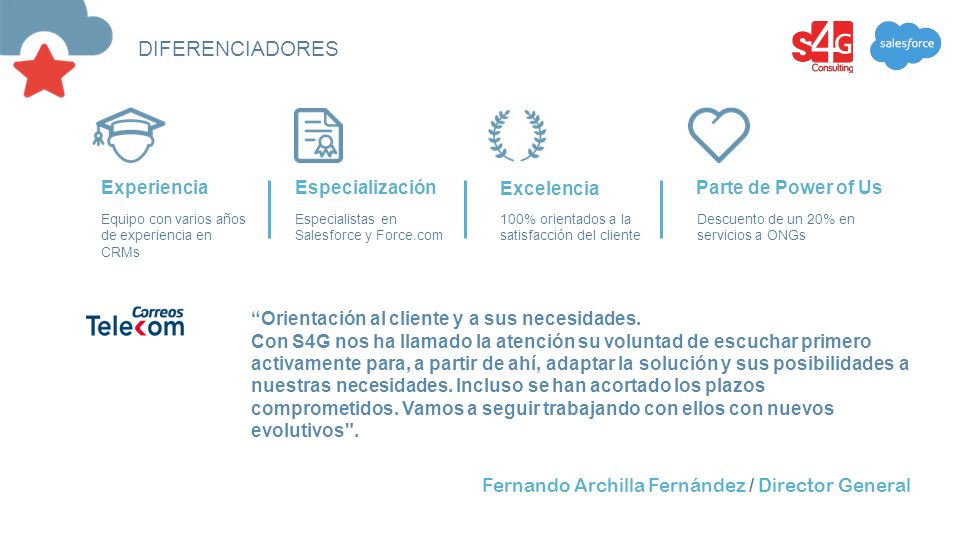 DIFERENCIADORES

S4G Consulting

salesforce

Experiencia

Equipo con varios años de experiencia en CRMs

Especialización

Especialistas en Salesforce y Force.com

Excelencia

100% orientados a la satisfacción del cliente

Parte de Power of Us

Descuento de un 20% en servicios a ONGs

Correos Telecom

“Orientación al cliente y a sus necesidades.
Con S4G nos ha llamado la atención su voluntad de escuchar primero activamente para, a partir de ahí, adaptar la solución y sus posibilidades a nuestras necesidades. Incluso se han acortado los plazos comprometidos. Vamos a seguir trabajando con ellos con nuevos evolutivos".

Fernando Archilla Fernández / Director General